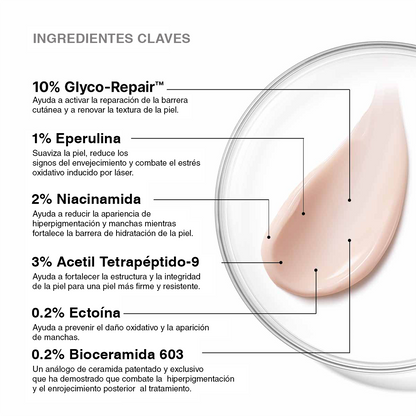 INGREDIENTES CLAVES

10% Glyco-Repair™
Ayuda a activar la reparación de la barrera cutánea y a renovar la textura de la piel.

1% Eperulina
Suaviza la piel, reduce los signos del envejecimiento y combate el estrés oxidativo inducido por láser.

2% Niacinamida
Ayuda a reducir la apariencia de hiperpigmentación y manchas mientras fortalece la barrera de hidratación de la piel.

3% Acetil Tetrapéptido-9
Ayuda a fortalecer la estructura y la integridad de la piel para una piel más firme y resistente.

0.2% Ectoína
Ayuda a prevenir el daño oxidativo y la aparición de manchas.

0.2% Bioceramida 603
Un análogo de ceramida patentado y exclusivo que ha demostrado que combate la hiperpigmentación y el enrojecimiento posterior al tratamiento.